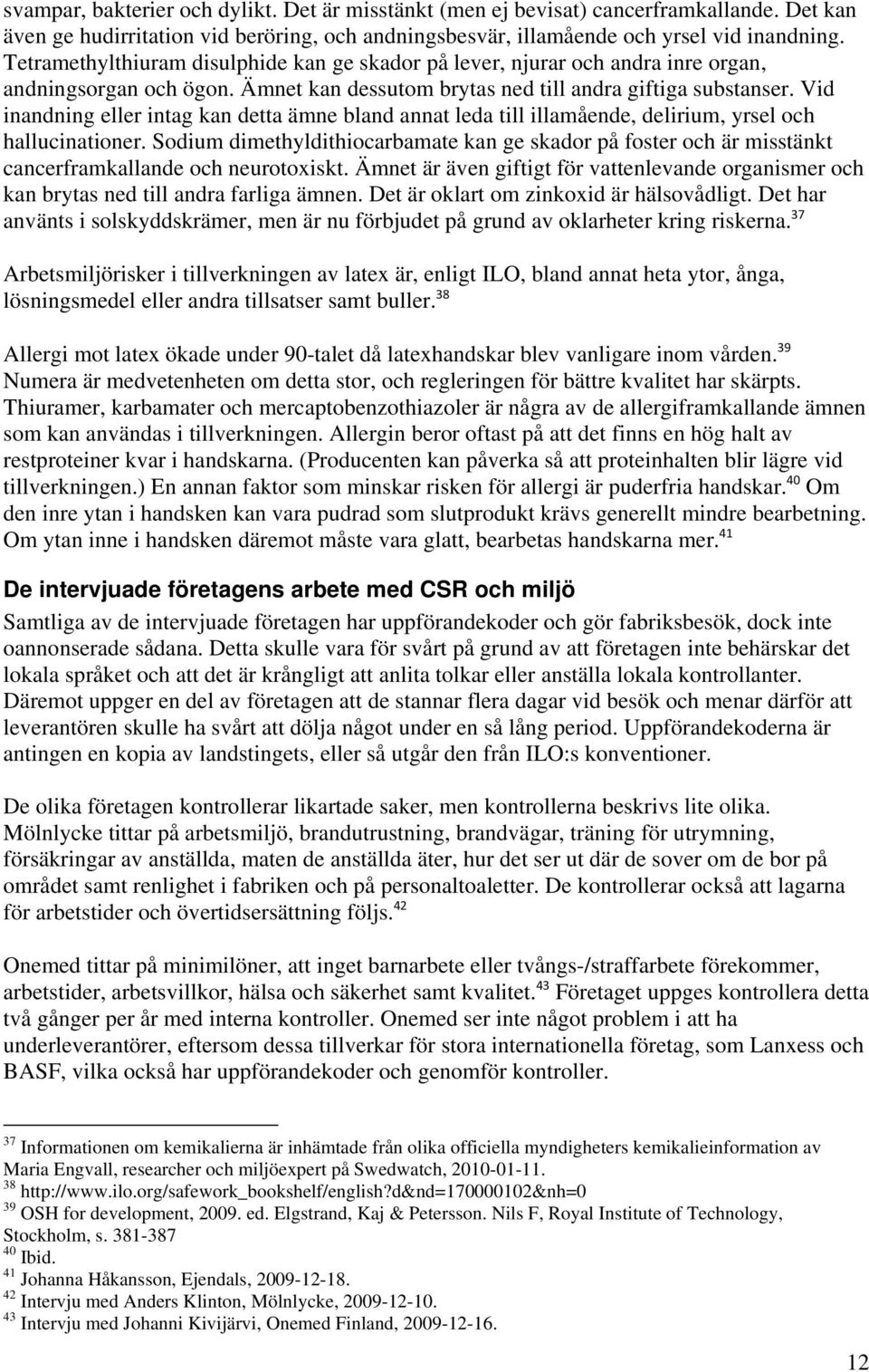 svampar, bakterier och dylikt. Det är misstänkt (men ej bevisat) cancerframkallande. Det kan även ge hudirritation vid beröring, och andningsbesvär, illamående och yrsel vid inandning. Tetramethylthiuram disulphide kan ge skador på lever, njurar och andra inre organ, andningsorgan och ögon. Ämnet kan dessutom brytas ned till andra giftiga substanser. Vid inandning eller intag kan detta ämne bland annat leda till illamående, delirium, yrsel och hallucinationer. Sodium dimethyldithiocarbamate kan ge skador på foster och är misstänkt cancerframkallande och neurotoxiskt. Ämnet är även giftigt för vattenlevande organismer och kan brytas ned till andra farliga ämnen. Det är oklart om zinkoxid är hälsovådligt. Det har använts i solskyddskrämer, men är nu förbjudet på grund av oklarheter kring riskerna.$^{37}$

Arbetsmiljörisker i tillverkningen av latex är, enligt ILO, bland annat heta ytor, ånga, lösningsmedel eller andra tillsatser samt buller.$^{38}$

Allergi mot latex ökade under 90-talet då latexhandskar blev vanligare inom vården.$^{39}$ Numera är medvetenheten om detta stor, och regleringen för bättre kvalitet har skärpts. Thiuramer, karbamater och mercaptobenzothiazoler är några av de allergiframkallande ämnen som kan användas i tillverkningen. Allergin beror oftast på att det finns en hög halt av restproteiner kvar i handskarna. (Producenten kan påverka så att proteinhalten blir lägre vid tillverkningen.) En annan faktor som minskar risken för allergi är puderfria handskar.$^{40}$ Om den inre ytan i handsken kan vara pudrad som slutprodukt krävs generellt mindre bearbetning. Om ytan inne i handsken däremot måste vara glatt, bearbetas handskarna mer.$^{41}$

De intervjuade företagens arbete med CSR och miljö

Samtliga av de intervjuade företagen har uppförandekoder och gör fabriksbesök, dock inte oannonserade sådana. Detta skulle vara för svårt på grund av att företagen inte behärskar det lokala språket och att det är krångligt att anlita tolkar eller anställa lokala kontrollanter. Däremot uppger en del av företagen att de stannar flera dagar vid besök och menar därför att leverantören skulle ha svårt att dölja något under en så lång period. Uppförandekoderna är antingen en kopia av landstingets, eller så utgår den från ILO:s konventioner.

De olika företagen kontrollerar likartade saker, men kontrollerna beskrivs lite olika. Mölnlycke tittar på arbetsmiljö, brandutrustning, brandvägar, träning för utrymning, försäkringar av anställda, maten de anställda äter, hur det ser ut där de sover om de bor på området samt renlighet i fabriken och på personaltoaletter. De kontrollerar också att lagarna för arbetstider och övertidsersättning följs.$^{42}$

Onemed tittar på minimilöner, att inget barnarbete eller tvångs-/straffarbete förekommer, arbetstider, arbetsvillkor, hälsa och säkerhet samt kvalitet.$^{43}$ Företaget uppges kontrollera detta två gånger per år med interna kontroller. Onemed ser inte något problem i att ha underleverantörer, eftersom dessa tillverkar för stora internationella företag, som Lanxess och BASF, vilka också har uppförandekoder och genomför kontroller.

$^{37}$ Informationen om kemikalierna är inhämtade från olika officiella myndigheters kemikalieinformation av Maria Engvall, researcher och miljöexpert på Swedwatch, 2010-01-11.
$^{38}$ http://www.ilo.org/safework_bookshelf/english?d&nd=170000102&nh=0
$^{39}$ OSH for development, 2009. ed. Elgstrand, Kaj & Petersson. Nils F, Royal Institute of Technology, Stockholm, s. 381-387
$^{40}$ Ibid.
$^{41}$ Johanna Håkansson, Ejendals, 2009-12-18.
$^{42}$ Intervju med Anders Klinton, Mölnlycke, 2009-12-10.
$^{43}$ Intervju med Johanni Kivijärvi, Onemed Finland, 2009-12-16.

12